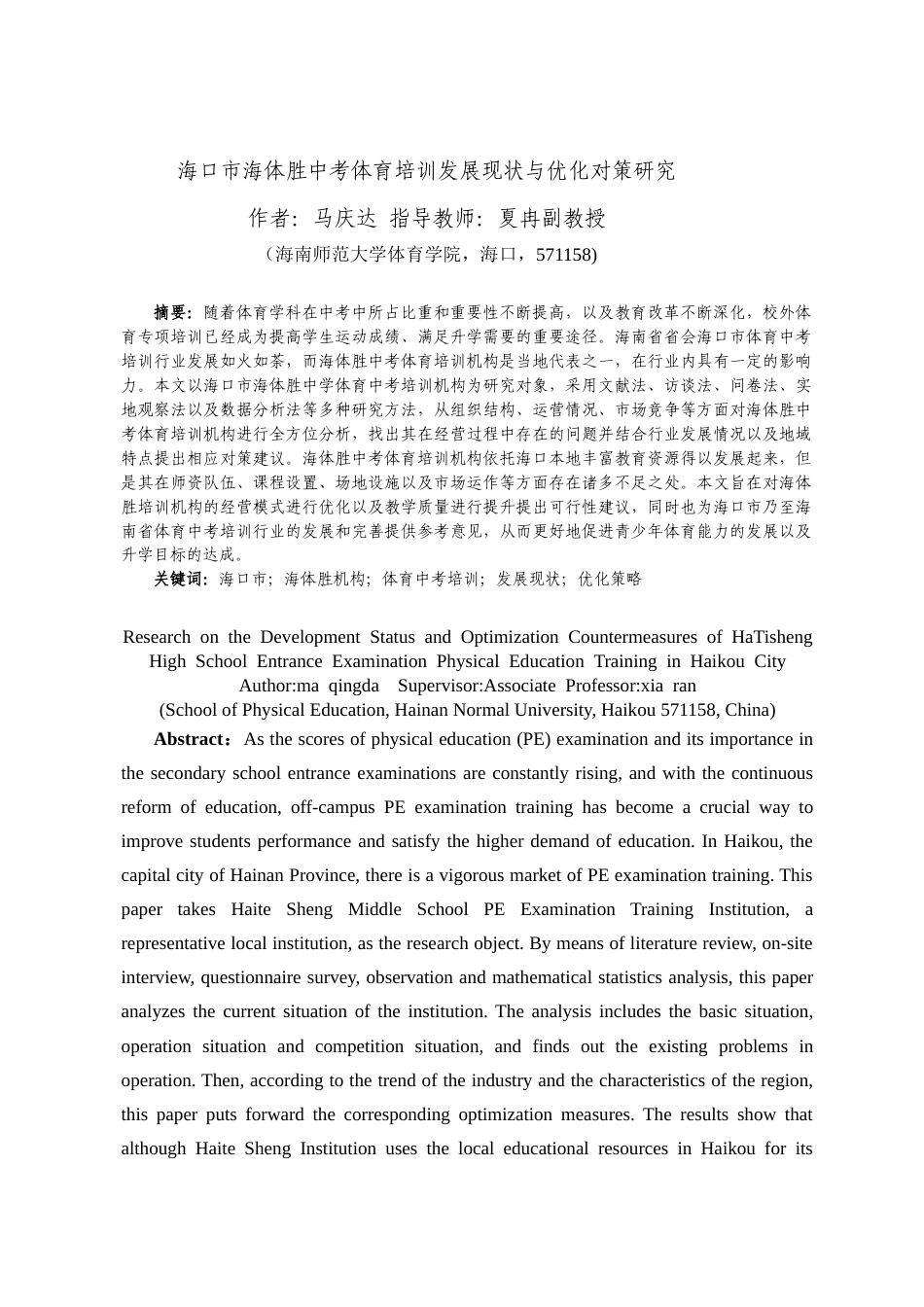 海口市海体胜中考体育培训发展现状与优化对策研究

作者：马庆达 指导教师：夏冉副教授

（海南师范大学体育学院，海口，571158)

摘要：随着体育学科在中考中所占比重和重要性不断提高，以及教育改革不断深化，校外体育专项培训已经成为提高学生运动成绩、满足升学需要的重要途径。海南省省会海口市体育中考培训行业发展如火如荼，而海体胜中考体育培训机构是当地代表之一，在行业内具有一定的影响力。本文以海口市海体胜中学体育中考培训机构为研究对象，采用文献法、访谈法、问卷法、实地观察法以及数据分析法等多种研究方法，从组织结构、运营情况、市场竞争等方面对海体胜中考体育培训机构进行全方位分析，找出其在经营过程中存在的问题并结合行业发展情况以及地域特点提出相应对策建议。海体胜中考体育培训机构依托海口本地丰富教育资源得以发展起来，但是其在师资队伍、课程设置、场地设施以及市场运作等方面存在诸多不足之处。本文旨在对海体胜培训机构的经营模式进行优化以及教学质量进行提升提出可行性建议，同时也为海口市乃至海南省体育中考培训行业的发展和完善提供参考意见，从而更好地促进青少年体育能力的发展以及升学目标的达成。

关键词：海口市；海体胜机构；体育中考培训；发展现状；优化策略

Research on the Development Status and Optimization Countermeasures of HaTisheng High School Entrance Examination Physical Education Training in Haikou City
Author:ma qingda Supervisor:Associate Professor:xia ran
(School of Physical Education, Hainan Normal University, Haikou 571158, China)

Abstract：As the scores of physical education (PE) examination and its importance in the secondary school entrance examinations are constantly rising, and with the continuous reform of education, off-campus PE examination training has become a crucial way to improve students performance and satisfy the higher demand of education. In Haikou, the capital city of Hainan Province, there is a vigorous market of PE examination training. This paper takes Haite Sheng Middle School PE Examination Training Institution, a representative local institution, as the research object. By means of literature review, on-site interview, questionnaire survey, observation and mathematical statistics analysis, this paper analyzes the current situation of the institution. The analysis includes the basic situation, operation situation and competition situation, and finds out the existing problems in operation. Then, according to the trend of the industry and the characteristics of the region, this paper puts forward the corresponding optimization measures. The results show that although Haite Sheng Institution uses the local educational resources in Haikou for its